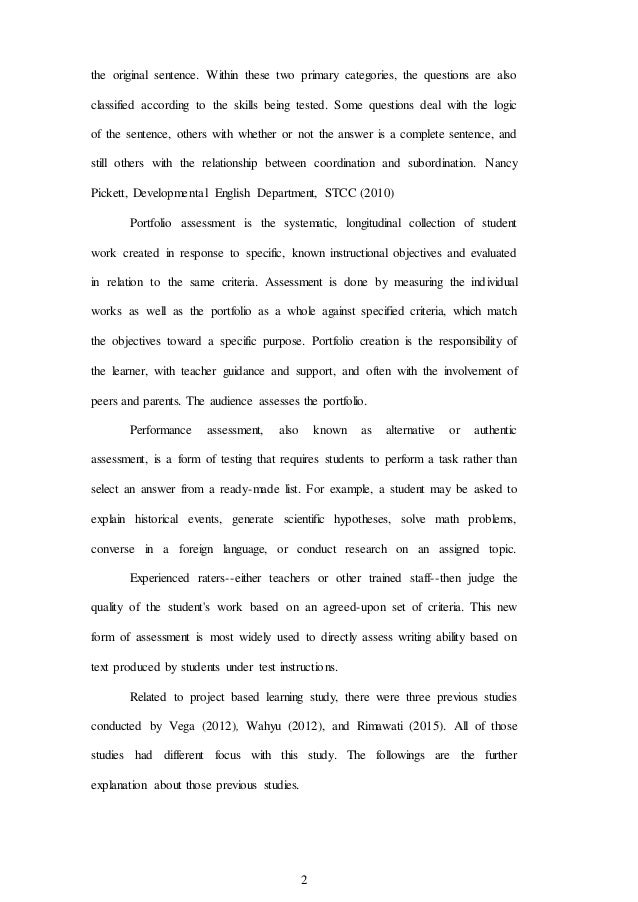 the original sentence. Within these two primary categories, the questions are also classified according to the skills being tested. Some questions deal with the logic of the sentence, others with whether or not the answer is a complete sentence, and still others with the relationship between coordination and subordination. Nancy Pickett, Developmental English Department, STCC (2010)

Portfolio assessment is the systematic, longitudinal collection of student work created in response to specific, known instructional objectives and evaluated in relation to the same criteria. Assessment is done by measuring the individual works as well as the portfolio as a whole against specified criteria, which match the objectives toward a specific purpose. Portfolio creation is the responsibility of the learner, with teacher guidance and support, and often with the involvement of peers and parents. The audience assesses the portfolio.

Performance assessment, also known as alternative or authentic assessment, is a form of testing that requires students to perform a task rather than select an answer from a ready-made list. For example, a student may be asked to explain historical events, generate scientific hypotheses, solve math problems, converse in a foreign language, or conduct research on an assigned topic.

Experienced raters--either teachers or other trained staff--then judge the quality of the student's work based on an agreed-upon set of criteria. This new form of assessment is most widely used to directly assess writing ability based on text produced by students under test instructions.

Related to project based learning study, there were three previous studies conducted by Vega (2012), Wahyu (2012), and Rimawati (2015). All of those studies had different focus with this study. The followings are the further explanation about those previous studies.

2